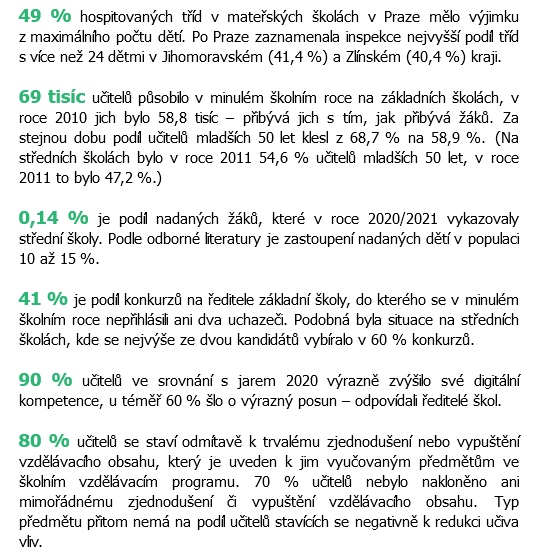 49 % hospitovaných tříd v mateřských školách v Praze mělo výjimku z maximálního počtu dětí. Po Praze zaznamenala inspekce nejvyšší podíl tříd s více než 24 dětmi v Jihomoravském (41,4 %) a Zlínském (40,4 %) kraji.

69 tisíc učitelů působilo v minulém školním roce na základních školách, v roce 2010 jich bylo 58,8 tisíc – přibývá jich s tím, jak přibývá žáků. Za stejnou dobu podíl učitelů mladších 50 let klesl z 68,7 % na 58,9 %. (Na středních školách bylo v roce 2011 54,6 % učitelů mladších 50 let, v roce 2011 to bylo 47,2 %.)

0,14 % je podíl nadaných žáků, které v roce 2020/2021 vykazovaly střední školy. Podle odborné literatury je zastoupení nadaných dětí v populaci 10 až 15 %.

41 % je podíl konkurzů na ředitele základní školy, do kterého se v minulém školním roce nepřihlásili ani dva uchazeči. Podobná byla situace na středních školách, kde se nejvýše ze dvou kandidátů vybíralo v 60 % konkurzů.

90 % učitelů ve srovnání s jarem 2020 výrazně zvýšilo své digitální kompetence, u téměř 60 % šlo o výrazný posun – odpovídali ředitelé škol.

80 % učitelů se staví odmítavě k trvalému zjednodušení nebo vypuštění vzdělávacího obsahu, který je uveden k jim vyučovaným předmětům ve školním vzdělávacím programu. 70 % učitelů nebylo nakloněno ani mimořádnému zjednodušení či vypuštění vzdělávacího obsahu. Typ předmětu přitom nemá na podíl učitelů stavících se negativně k redukci učiva vliv.